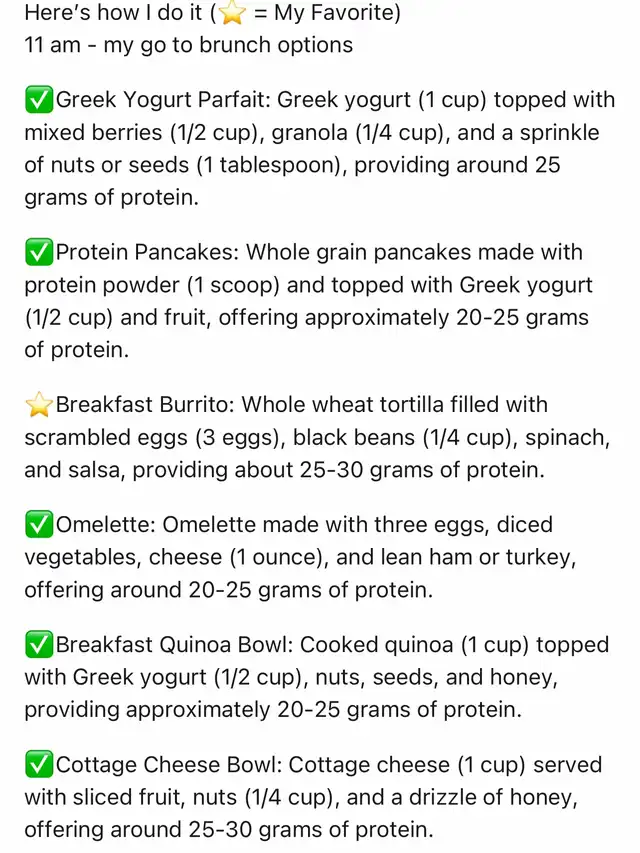 Here's how I do it (⭐ = My Favorite)
11 am - my go to brunch options

✅Greek Yogurt Parfait: Greek yogurt (1 cup) topped with mixed berries (1/2 cup), granola (1/4 cup), and a sprinkle of nuts or seeds (1 tablespoon), providing around 25 grams of protein.

✅Protein Pancakes: Whole grain pancakes made with protein powder (1 scoop) and topped with Greek yogurt (1/2 cup) and fruit, offering approximately 20-25 grams of protein.

⭐Breakfast Burrito: Whole wheat tortilla filled with scrambled eggs (3 eggs), black beans (1/4 cup), spinach, and salsa, providing about 25-30 grams of protein.

✅Omelette: Omelette made with three eggs, diced vegetables, cheese (1 ounce), and lean ham or turkey, offering around 20-25 grams of protein.

✅Breakfast Quinoa Bowl: Cooked quinoa (1 cup) topped with Greek yogurt (1/2 cup), nuts, seeds, and honey, providing approximately 20-25 grams of protein.

✅Cottage Cheese Bowl: Cottage cheese (1 cup) served with sliced fruit, nuts (1/4 cup), and a drizzle of honey, offering around 25-30 grams of protein.